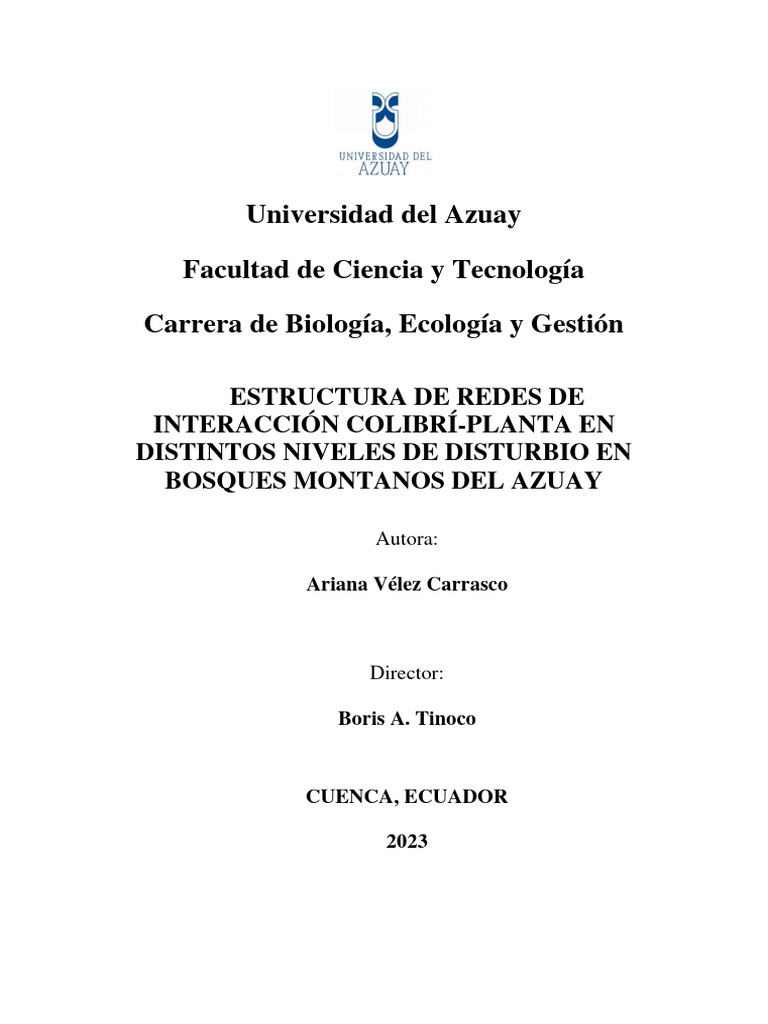 UNIVERSIDAD DEL
AZUAY

Universidad del Azuay

Facultad de Ciencia y Tecnología

Carrera de Biología, Ecología y Gestión

ESTRUCTURA DE REDES DE INTERACCIÓN COLIBRÍ-PLANTA EN DISTINTOS NIVELES DE DISTURBIO EN BOSQUES MONTANOS DEL AZUAY

Autora:

Ariana Vélez Carrasco

Director:

Boris A. Tinoco

CUENCA, ECUADOR

2023